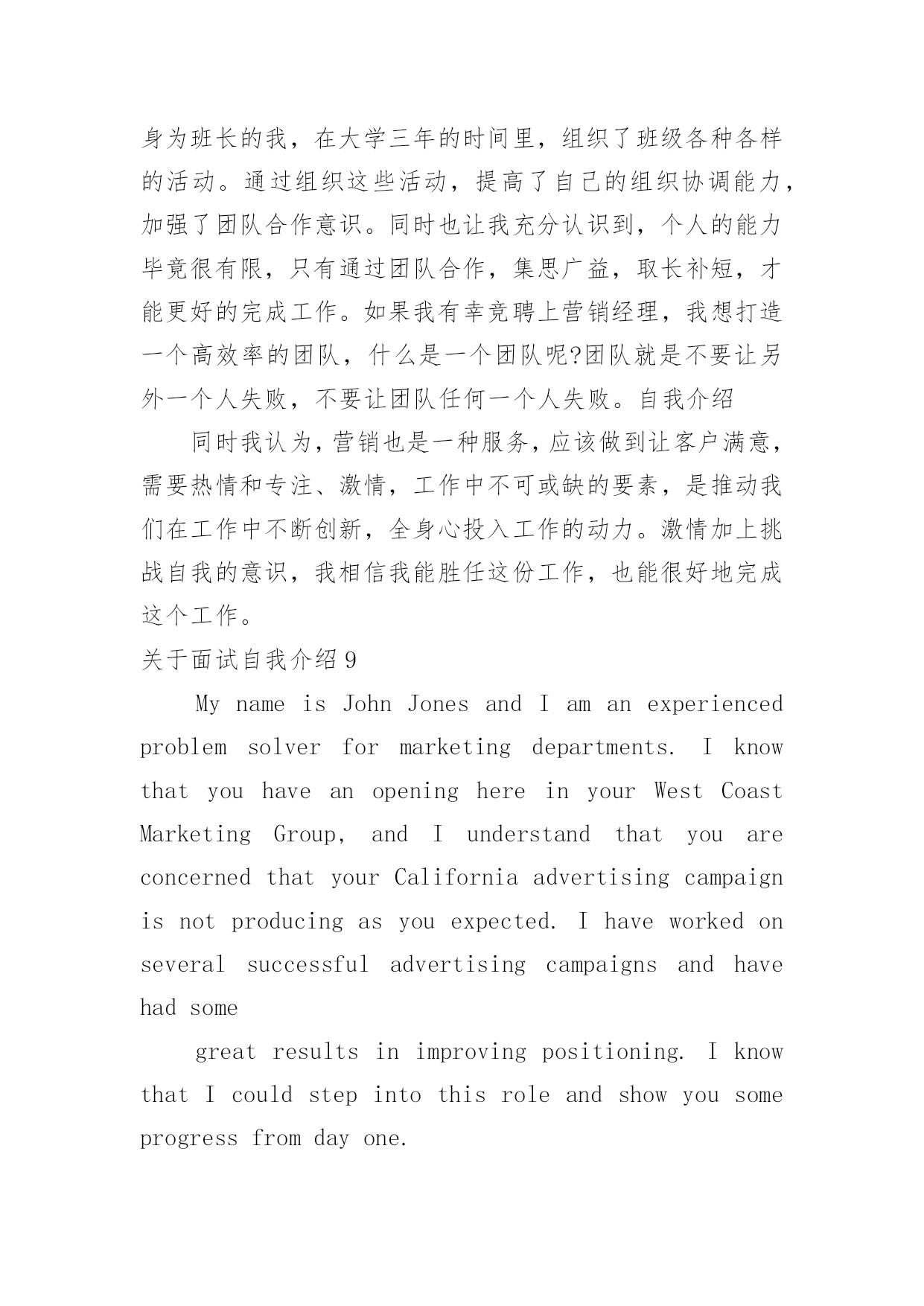 身为班长的我，在大学三年的时间里，组织了班级各种各样的活动。通过组织这些活动，提高了自己的组织协调能力，加强了团队合作意识。同时也让我充分认识到，个人的能力毕竟很有限，只有通过团队合作，集思广益，取长补短，才能更好的完成工作。如果我有幸竞聘上营销经理，我想打造一个高效率的团队，什么是一个团队呢?团队就是不要让另外一个人失败，不要让团队任何一个人失败。自我介绍

同时我认为，营销也是一种服务，应该做到让客户满意，需要热情和专注、激情，工作中不可或缺的要素，是推动我们在工作中不断创新，全身心投入工作的动力。激情加上挑战自我的意识，我相信我能胜任这份工作，也能很好地完成这个工作。

关于面试自我介绍 9

My name is John Jones and I am an experienced problem solver for marketing departments. I know that you have an opening here in your West Coast Marketing Group, and I understand that you are concerned that your California advertising campaign is not producing as you expected. I have worked on several successful advertising campaigns and have had some

great results in improving positioning. I know that I could step into this role and show you some progress from day one.